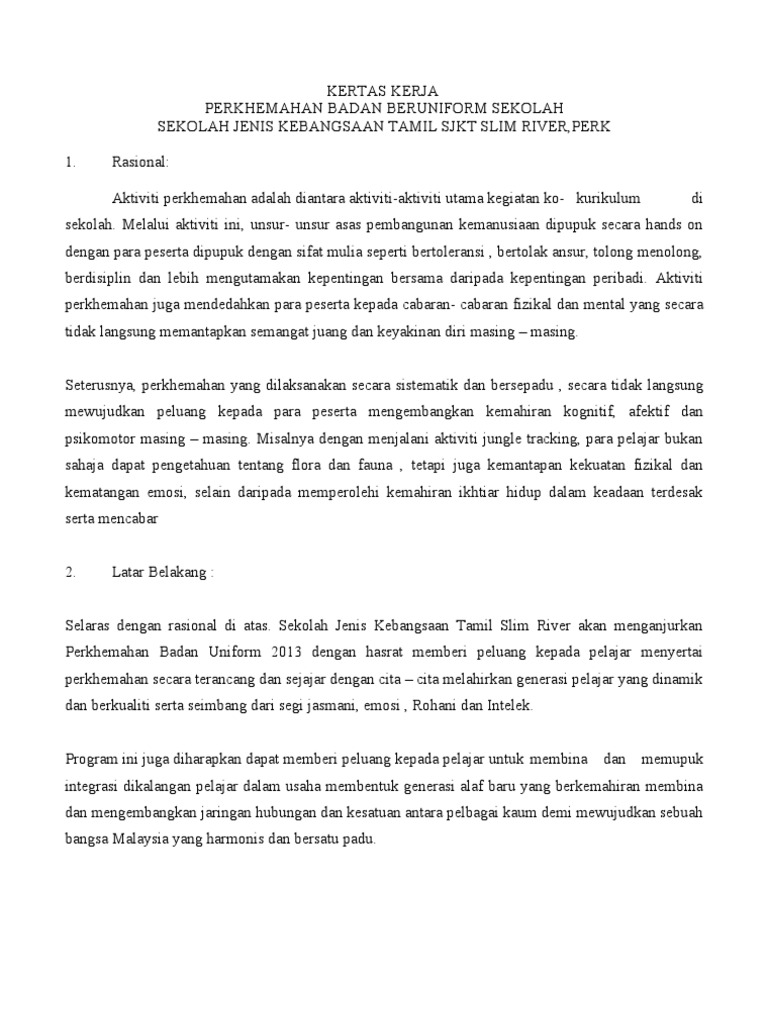 KERTAS KERJA
PERKHEMAHAN BADAN BERUNIFORM SEKOLAH
SEKOLAH JENIS KEBANGSAAN TAMIL SJKT SLIM RIVER,PERK

1. Rasional:

Aktiviti perkhemahan adalah diantara aktiviti-aktiviti utama kegiatan ko- kurikulum di sekolah. Melalui aktiviti ini, unsur- unsur asas pembangunan kemanusiaan dipupuk secara hands on dengan para peserta dipupuk dengan sifat mulia seperti bertoleransi , bertolak ansur, tolong menolong, berdisiplin dan lebih mengutamakan kepentingan bersama daripada kepentingan peribadi. Aktiviti perkhemahan juga mendedahkan para peserta kepada cabaran- cabaran fizikal dan mental yang secara tidak langsung memantapkan semangat juang dan keyakinan diri masing – masing.

Seterusnya, perkhemahan yang dilaksanakan secara sistematik dan bersepadu , secara tidak langsung mewujudkan peluang kepada para peserta mengembangkan kemahiran kognitif, afektif dan psikomotor masing – masing. Misalnya dengan menjalani aktiviti jungle tracking, para pelajar bukan sahaja dapat pengetahuan tentang flora dan fauna , tetapi juga kemantapan kekuatan fizikal dan kematangan emosi, selain daripada memperolehi kemahiran ikhtiar hidup dalam keadaan terdesak serta mencabar

2. Latar Belakang :

Selaras dengan rasional di atas. Sekolah Jenis Kebangsaan Tamil Slim River akan menganjurkan Perkhemahan Badan Uniform 2013 dengan hasrat memberi peluang kepada pelajar menyertai perkhemahan secara terancang dan sejajar dengan cita – cita melahirkan generasi pelajar yang dinamik dan berkualiti serta seimbang dari segi jasmani, emosi , Rohani dan Intelek.

Program ini juga diharapkan dapat memberi peluang kepada pelajar untuk membina dan memupuk integrasi dikalangan pelajar dalam usaha membentuk generasi alaf baru yang berkemahiran membina dan mengembangkan jaringan hubungan dan kesatuan antara pelbagai kaum demi mewujudkan sebuah bangsa Malaysia yang harmonis dan bersatu padu.